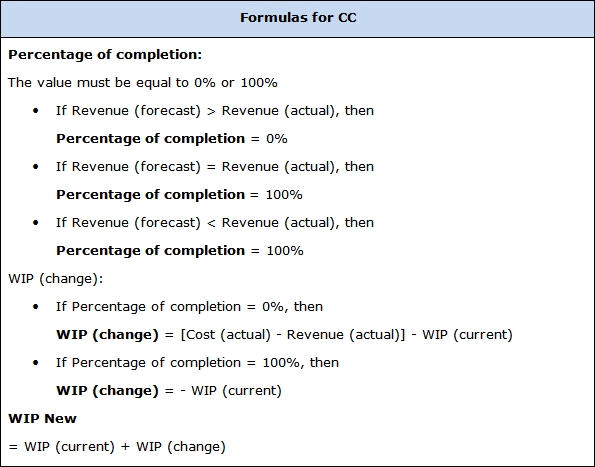 Formulas for CC

Percentage of completion:

The value must be equal to 0% or 100%

• If Revenue (forecast) > Revenue (actual), then

Percentage of completion = 0%

• If Revenue (forecast) = Revenue (actual), then

Percentage of completion = 100%

• If Revenue (forecast) < Revenue (actual), then

Percentage of completion = 100%

WIP (change):

• If Percentage of completion = 0%, then

WIP (change) = [Cost (actual) - Revenue (actual)] - WIP (current)

• If Percentage of completion = 100%, then

WIP (change) = - WIP (current)

WIP New

= WIP (current) + WIP (change)